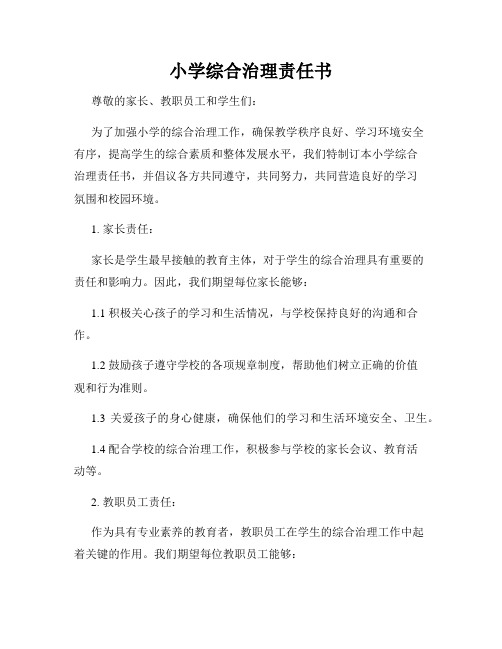 小学综合治理责任书

尊敬的家长、教职员工和学生们：

为了加强小学的综合治理工作，确保教学秩序良好、学习环境安全有序，提高学生的综合素质和整体发展水平，我们特制订本小学综合治理责任书，并倡议各方共同遵守，共同努力，共同营造良好的学习氛围和校园环境。

1. 家长责任：

家长是学生最早接触的教育主体，对于学生的综合治理具有重要的责任和影响力。因此，我们期望每位家长能够：

1.1 积极关心孩子的学习和生活情况，与学校保持良好的沟通和合作。

1.2 鼓励孩子遵守学校的各项规章制度，帮助他们树立正确的价值观和行为准则。

1.3 关爱孩子的身心健康，确保他们的学习和生活环境安全、卫生。

1.4 配合学校的综合治理工作，积极参与学校的家长会议、教育活动等。

2. 教职员工责任：

作为具有专业素养的教育者，教职员工在学生的综合治理工作中起着关键的作用。我们期望每位教职员工能够：